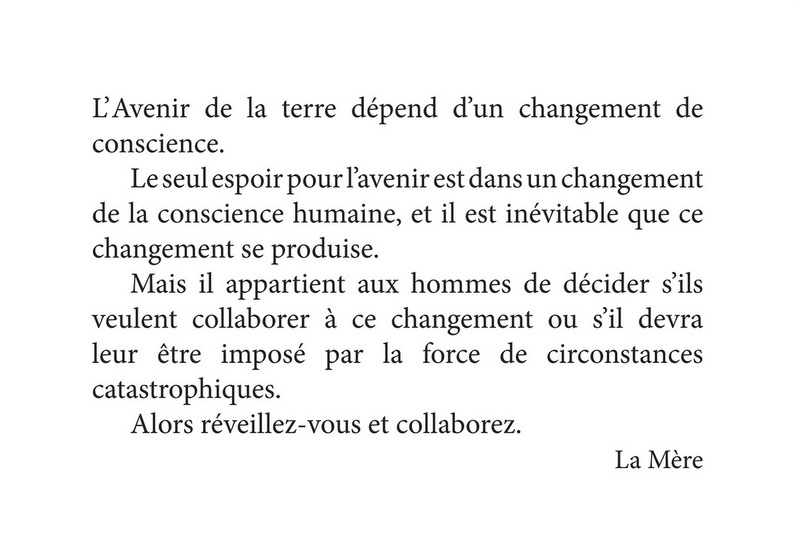 L’Avenir de la terre dépend d’un changement de conscience.

Le seul espoir pour l’avenir est dans un changement de la conscience humaine, et il est inévitable que ce changement se produise.

Mais il appartient aux hommes de décider s’ils veulent collaborer à ce changement ou s’il devra leur être imposé par la force de circonstances catastrophiques.

Alors réveillez-vous et collaborez.

La Mère